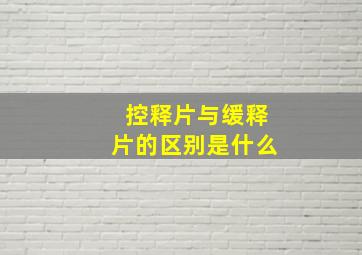 控释片与缓释片的区别是什么